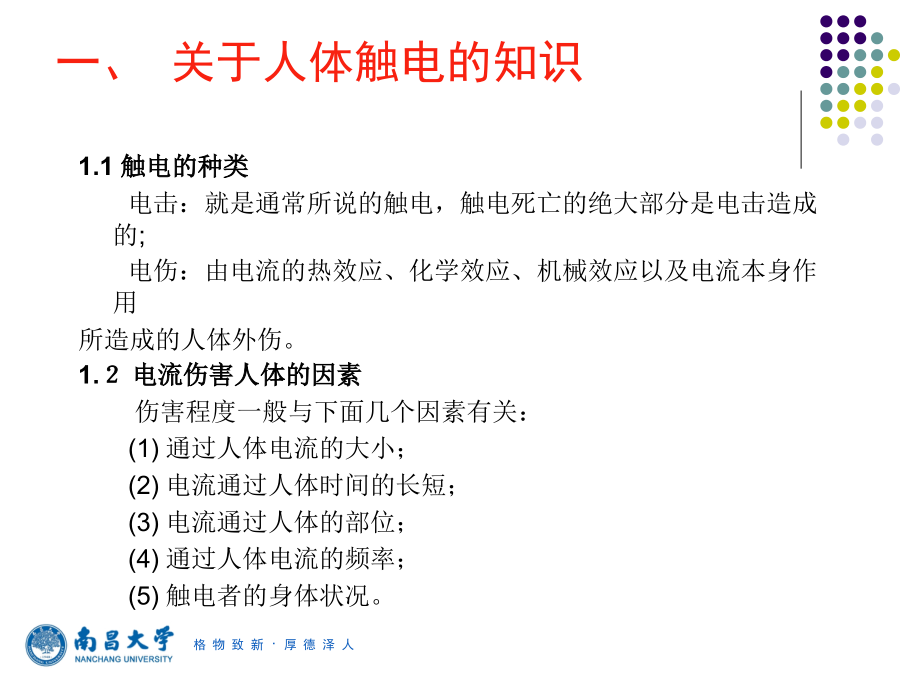 一、 关于人体触电的知识

1.1 触电的种类

电击：就是通常所说的触电，触电死亡的绝大部分是电击造成的;

电伤：由电流的热效应、化学效应、机械效应以及电流本身作用

所造成的人体外伤。

1. 2 电流伤害人体的因素

伤害程度一般与下面几个因素有关：

(1) 通过人体电流的大小；

(2) 电流通过人体时间的长短；

(3) 电流通过人体的部位；

(4) 通过人体电流的频率；

(5) 触电者的身体状况。

南昌大学 NANCHANG UNIVERSITY 格物致新 · 厚德泽人